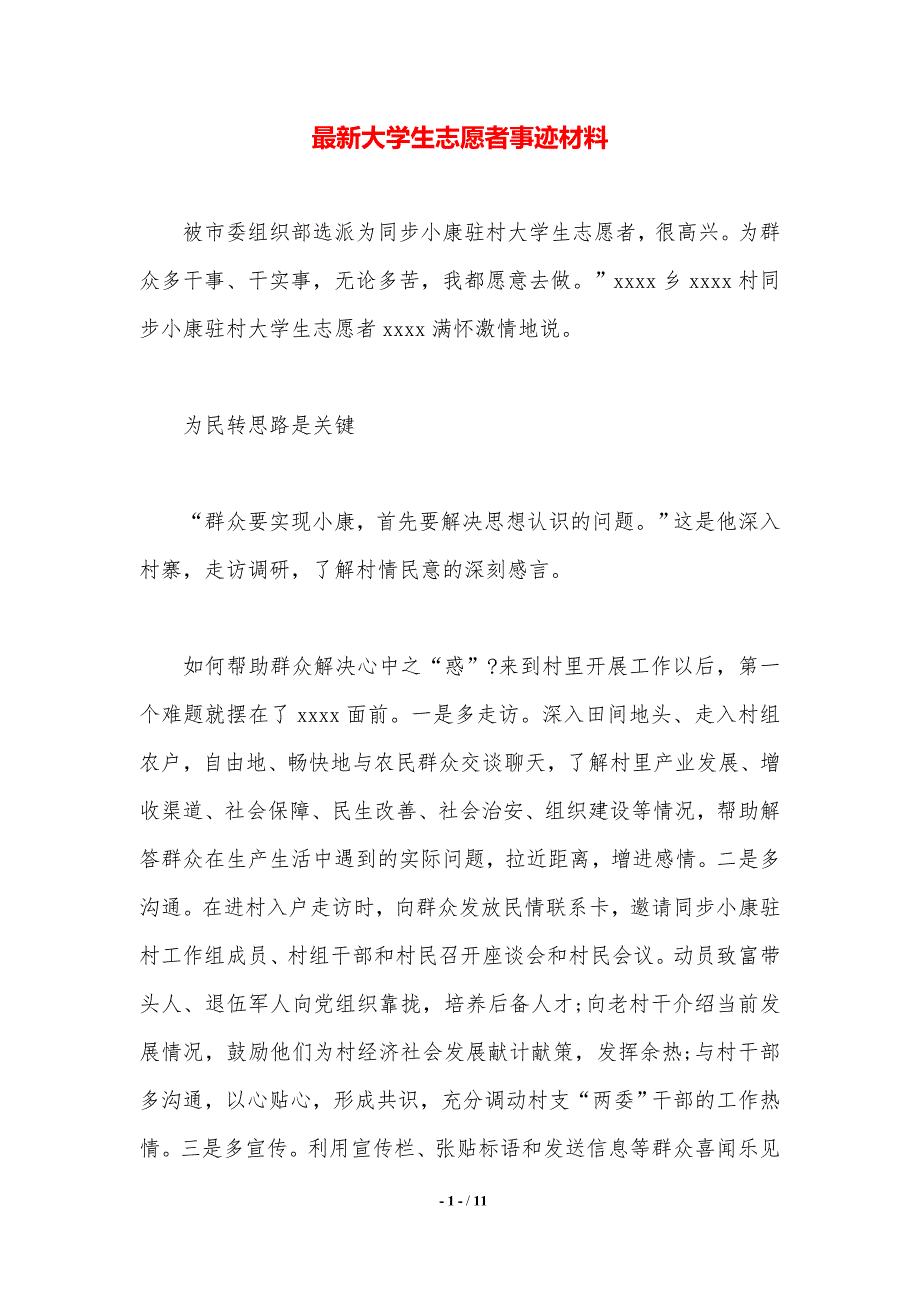 最新大学生志愿者事迹材料

被市委组织部选派为同步小康驻村大学生志愿者，很高兴。为群众多干事、干实事，无论多苦，我都愿意去做。”xxxx 乡 xxxx 村同步小康驻村大学生志愿者 xxxx 满怀激情地说。

为民转思路是关键

“群众要实现小康，首先要解决思想认识的问题。”这是他深入村寨，走访调研，了解村情民意的深刻感言。

如何帮助群众解决心中之“惑”?来到村里开展工作以后，第一个难题就摆在了 xxxx 面前。一是多走访。深入田间地头、走入村组农户，自由地、畅快地与农民群众交谈聊天，了解村里产业发展、增收渠道、社会保障、民生改善、社会治安、组织建设等情况，帮助解答群众在生产生活中遇到的实际问题，拉近距离，增进感情。二是多沟通。在进村入户走访时，向群众发放民情联系卡，邀请同步小康驻村工作组成员、村组干部和村民召开座谈会和村民会议。动员致富带头人、退伍军人向党组织靠拢，培养后备人才;向老村干介绍当前发展情况，鼓励他们为村经济社会发展献计献策，发挥余热;与村干部多沟通，以心贴心，形成共识，充分调动村支“两委”干部的工作热情。三是多宣传。利用宣传栏、张贴标语和发送信息等群众喜闻乐见

- 1 - / 11